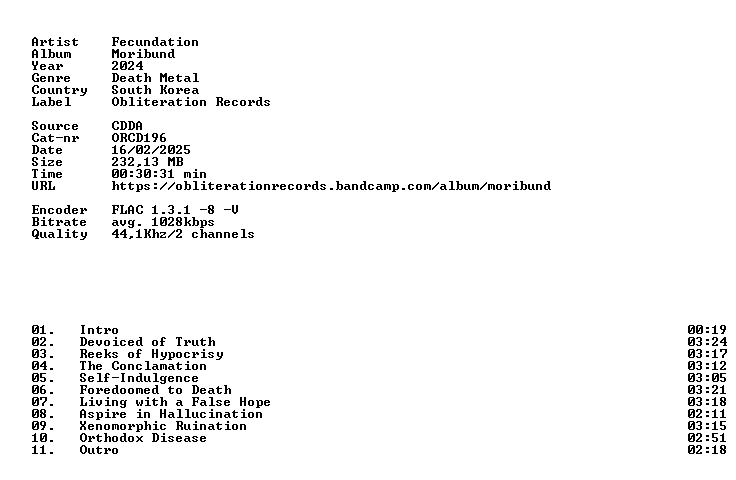 Artist Fecundation
Album Moribund
Year 2024
Genre Death Metal
Country South Korea
Label Obliteration Records

Source CDDA
Cat-nr ORCD196
Date 16/02/2025
Size 232,13 MB
Time 00:30:31 min
URL https://obliterationrecords.bandcamp.com/album/moribund

Encoder FLAC 1.3.1 -8 -V
Bitrate avg. 1028kbps
Quality 44,1Khz/2 channels

01. Intro 00:19
02. Devoiced of Truth 03:24
03. Reeks of Hypocrisy 03:17
04. The Conclamation 03:12
05. Self-Indulgence 03:05
06. Foredoomed to Death 03:21
07. Living with a False Hope 03:18
08. Aspire in Hallucination 02:11
09. Xenomorphic Ruination 03:15
10. Orthodox Disease 02:51
11. Outro 02:18